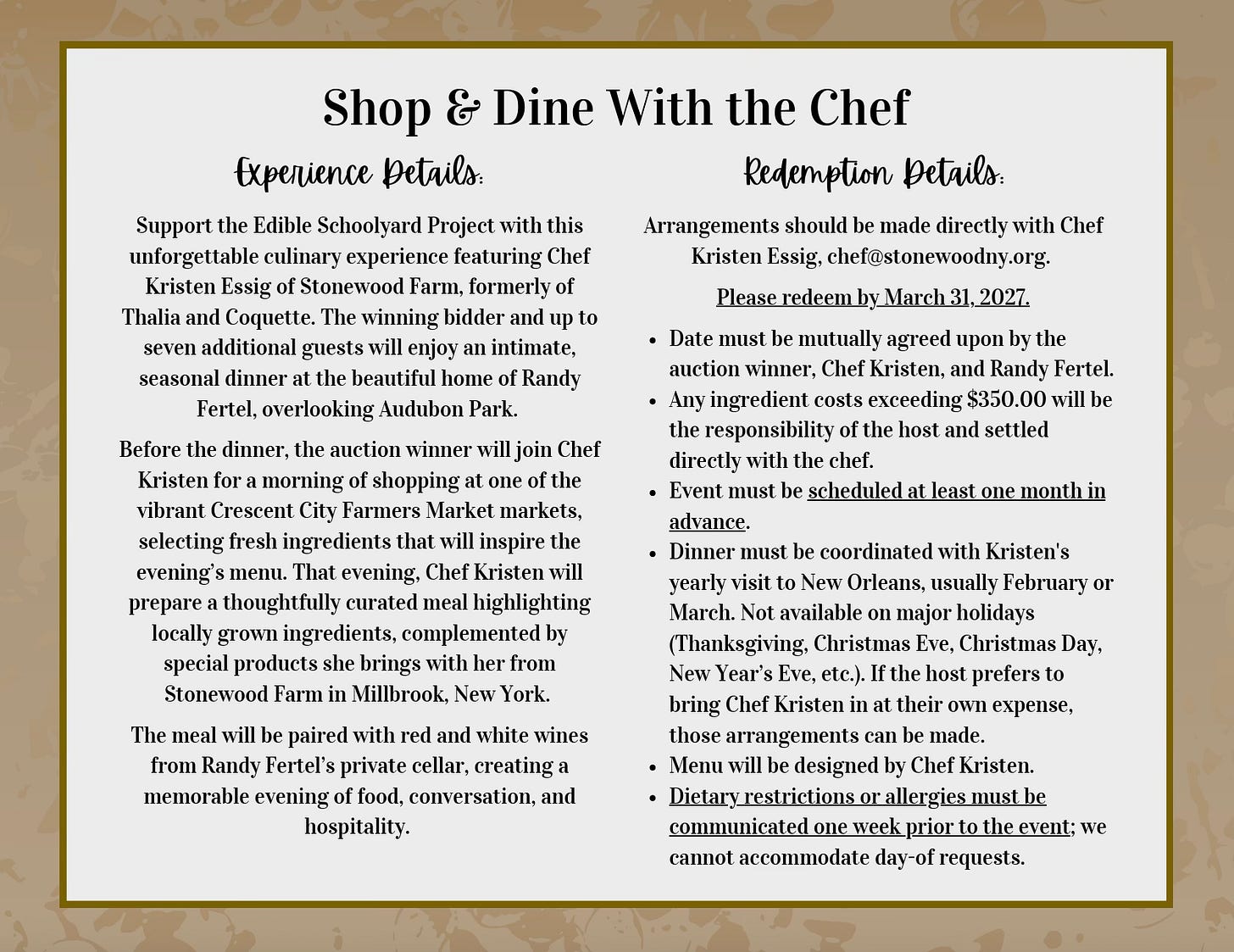 Shop & Dine With the Chef

Experience Details:

Support the Edible Schoolyard Project with this unforgettable culinary experience featuring Chef Kristen Essig of Stonewood Farm, formerly of Thalia and Coquette. The winning bidder and up to seven additional guests will enjoy an intimate, seasonal dinner at the beautiful home of Randy Fertel, overlooking Audubon Park.

Before the dinner, the auction winner will join Chef Kristen for a morning of shopping at one of the vibrant Crescent City Farmers Market markets, selecting fresh ingredients that will inspire the evening's menu. That evening, Chef Kristen will prepare a thoughtfully curated meal highlighting locally grown ingredients, complemented by special products she brings with her from Stonewood Farm in Millbrook, New York.

The meal will be paired with red and white wines from Randy Fertel's private cellar, creating a memorable evening of food, conversation, and hospitality.

Redemption Details:

Arrangements should be made directly with Chef Kristen Essig, chef@stonewoodny.org.

Please redeem by March 31, 2027.

• Date must be mutually agreed upon by the auction winner, Chef Kristen, and Randy Fertel.
• Any ingredient costs exceeding $350.00 will be the responsibility of the host and settled directly with the chef.
• Event must be scheduled at least one month in advance.
• Dinner must be coordinated with Kristen's yearly visit to New Orleans, usually February or March. Not available on major holidays (Thanksgiving, Christmas Eve, Christmas Day, New Year's Eve, etc.). If the host prefers to bring Chef Kristen in at their own expense, those arrangements can be made.
• Menu will be designed by Chef Kristen.
• Dietary restrictions or allergies must be communicated one week prior to the event; we cannot accommodate day-of requests.